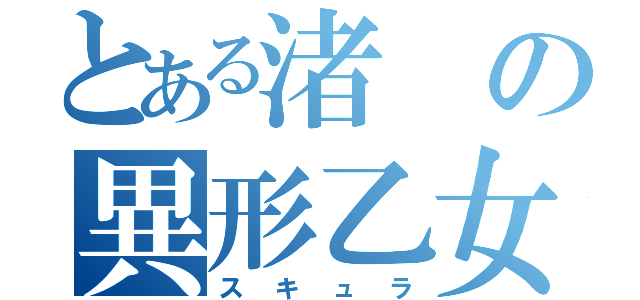 とある渚の異形乙女
スキュラ